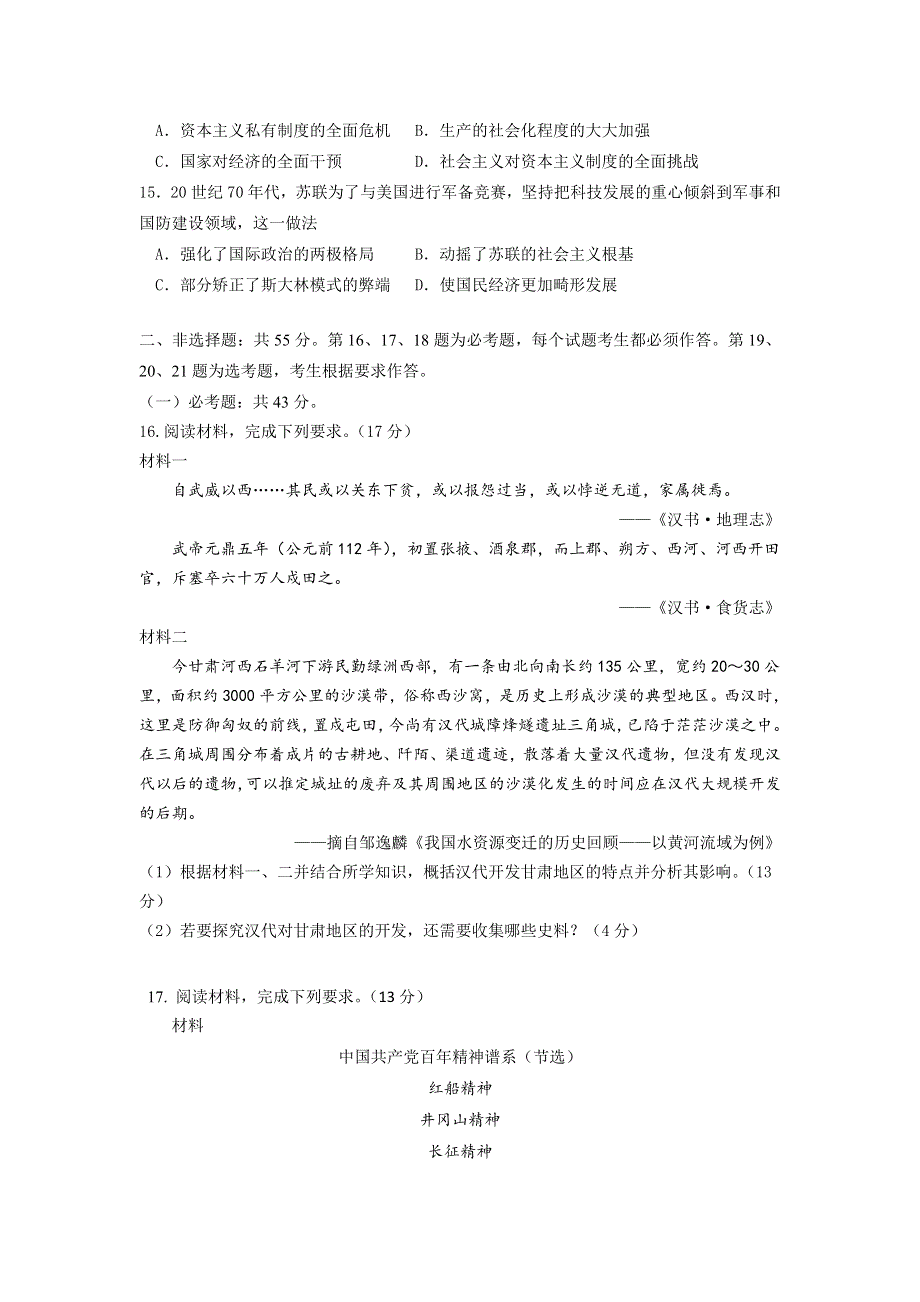 A．资本主义私有制度的全面危机　B．生产的社会化程度的大大加强
C．国家对经济的全面干预　D．社会主义对资本主义制度的全面挑战
15．20 世纪 70 年代，苏联为了与美国进行军备竞赛，坚持把科技发展的重心倾斜到军事和国防建设领域，这一做法
A．强化了国际政治的两极格局　B．动摇了苏联的社会主义根基
C．部分矫正了斯大林模式的弊端　D．使国民经济更加畸形发展

二、非选择题：共 55 分。第 16、17、18 题为必考题，每个试题考生都必须作答。第 19、20、21 题为选考题，考生根据要求作答。
（一）必考题：共 43 分。
16. 阅读材料，完成下列要求。（17 分）
材料一
自武威以西……其民或以关东下贫，或以报怨过当，或以悖逆无道，家属徙焉。
——《汉书·地理志》
武帝元鼎五年（公元前 112 年），初置张掖、酒泉郡，而上郡、朔方、西河、河西开田官，斥塞卒六十万人戍田之。
——《汉书·食货志》
材料二
今甘肃河西石羊河下游民勤绿洲西部，有一条由北向南长约 135 公里，宽约 20～30 公里，面积约 3000 平方公里的沙漠带，俗称西沙窝，是历史上形成沙漠的典型地区。西汉时，这里是防御匈奴的前线，置戍屯田，今尚有汉代城障烽燧遗址三角城，已陷于茫茫沙漠之中。在三角城周围分布着成片的古耕地、阡陌、渠道遗迹，散落着大量汉代遗物，但没有发现汉代以后的遗物，可以推定城址的废弃及其周围地区的沙漠化发生的时间应在汉代大规模开发的后期。
——摘自邹逸麟《我国水资源变迁的历史回顾——以黄河流域为例》
（1）根据材料一、二并结合所学知识，概括汉代开发甘肃地区的特点并分析其影响。（13 分）
（2）若要探究汉代对甘肃地区的开发，还需要收集哪些史料？（4 分）

17. 阅读材料，完成下列要求。（13 分）
材料
中国共产党百年精神谱系（节选）
红船精神
井冈山精神
长征精神